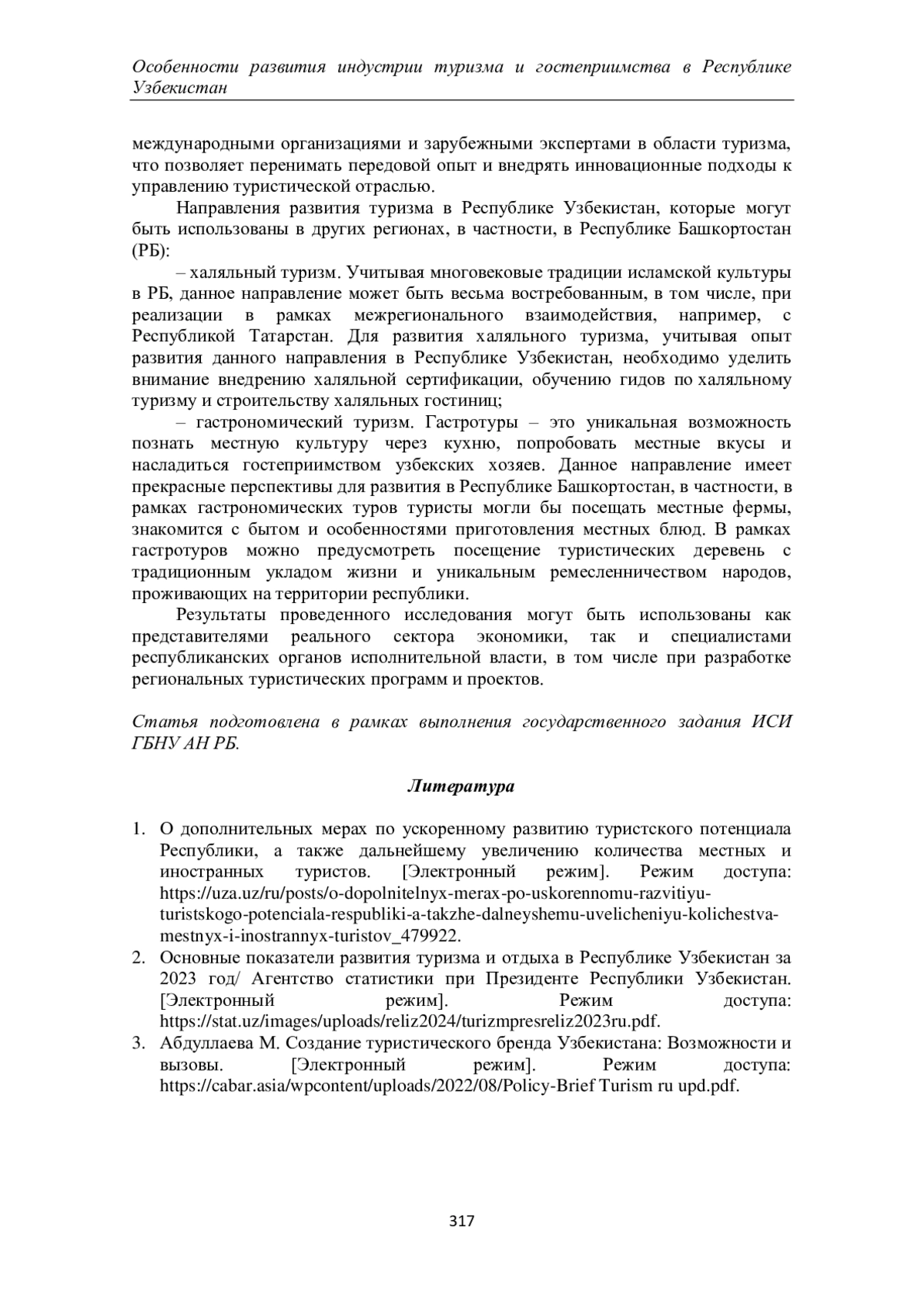 Особенности развития индустрии туризма и гостеприимства в Республике Узбекистан

международными организациями и зарубежными экспертами в области туризма, что позволяет перенимать передовой опыт и внедрять инновационные подходы к управлению туристической отраслью.

Направления развития туризма в Республике Узбекистан, которые могут быть использованы в других регионах, в частности, в Республике Башкортостан (РБ):

– халяльный туризм. Учитывая многовековые традиции исламской культуры в РБ, данное направление может быть весьма востребованным, в том числе, при реализации в рамках межрегионального взаимодействия, например, с Республикой Татарстан. Для развития халяльного туризма, учитывая опыт развития данного направления в Республике Узбекистан, необходимо уделить внимание внедрению халяльной сертификации, обучению гидов по халяльному туризму и строительству халяльных гостиниц;

– гастрономический туризм. Гастротуры – это уникальная возможность познать местную культуру через кухню, попробовать местные вкусы и насладиться гостеприимством узбекских хозяев. Данное направление имеет прекрасные перспективы для развития в Республике Башкортостан, в частности, в рамках гастрономических туров туристы могли бы посещать местные фермы, знакомится с бытом и особенностями приготовления местных блюд. В рамках гастротуров можно предусмотреть посещение туристических деревень с традиционным укладом жизни и уникальным ремесленничеством народов, проживающих на территории республики.

Результаты проведенного исследования могут быть использованы как представителями реального сектора экономики, так и специалистами республиканских органов исполнительной власти, в том числе при разработке региональных туристических программ и проектов.

Статья подготовлена в рамках выполнения государственного задания ИСИ ГБНУ АН РБ.

Литература

1. О дополнительных мерах по ускоренному развитию туристского потенциала Республики, а также дальнейшему увеличению количества местных и иностранных туристов. [Электронный режим]. Режим доступа: https://uza.uz/ru/posts/o-dopolnitelnyx-merax-po-uskorennomu-razvitiyu-turistskogo-potenciala-respubliki-a-takzhe-dalneyshemu-uvelicheniyu-kolichestva-mestnyx-i-inostrannyx-turistov_479922.
2. Основные показатели развития туризма и отдыха в Республике Узбекистан за 2023 год/ Агентство статистики при Президенте Республики Узбекистан. [Электронный режим]. Режим доступа: https://stat.uz/images/uploads/reliz2024/turizmpresreliz2023ru.pdf.
3. Абдуллаева М. Создание туристического бренда Узбекистана: Возможности и вызовы. [Электронный режим]. Режим доступа: https://cabar.asia/wpcontent/uploads/2022/08/Policy-Brief Turism ru upd.pdf.

317